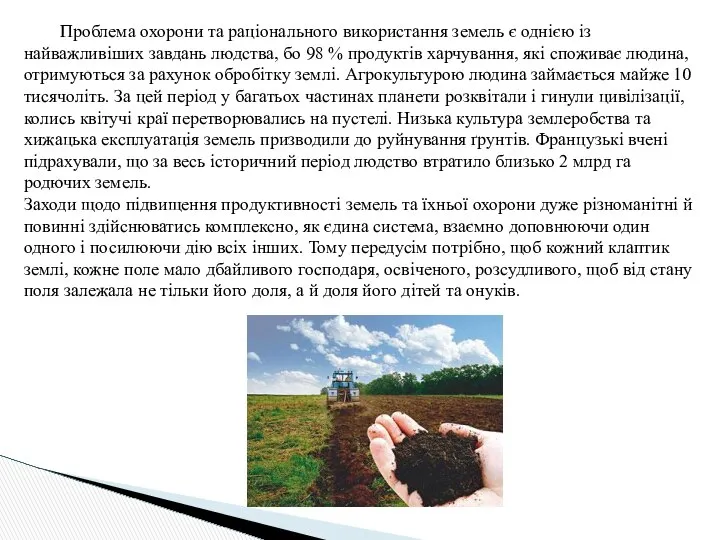 Проблема охорони та раціонального використання земель є однією із найважливіших завдань людства, бо 98 % продуктів харчування, які споживає людина, отримуються за рахунок обробітку землі. Агрокультурою людина займається майже 10 тисячоліть. За цей період у багатьох частинах планети розквітали і гинули цивілізації, колись квітучі краї перетворювались на пустелі. Низька культура землеробства та хижацька експлуатація земель призводили до руйнування ґрунтів. Французькі вчені підрахували, що за весь історичний період людство втратило близько 2 млрд га родючих земель.
Заходи щодо підвищення продуктивності земель та їхньої охорони дуже різноманітні й повинні здійснюватись комплексно, як єдина система, взаємно доповнюючи один одного і посилюючи дію всіх інших. Тому передусім потрібно, щоб кожний клаптик землі, кожне поле мало дбайливого господаря, освіченого, розсудливого, щоб від стану поля залежала не тільки його доля, а й доля його дітей та онуків.